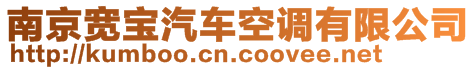 南京宽宝汽车空调有限公司
http://kumboo.cn.coovee.net